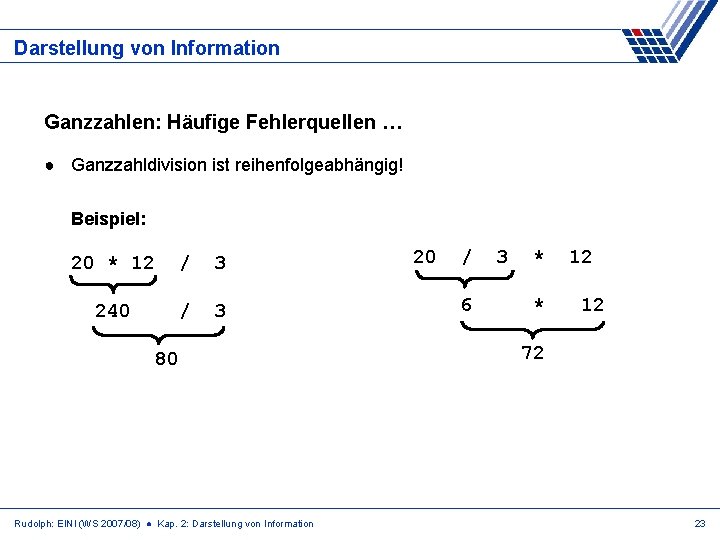 Darstellung von Information

Ganzzahlen: Häufige Fehlerquellen …

● Ganzzahldivision ist reihenfolgeabhängig!

Beispiel:

20 * 12 / 3

240 / 3

80

20 / 3 * 12

6 * 12

72

Rudolph: EINI (WS 2007/08) ● Kap. 2: Darstellung von Information

23